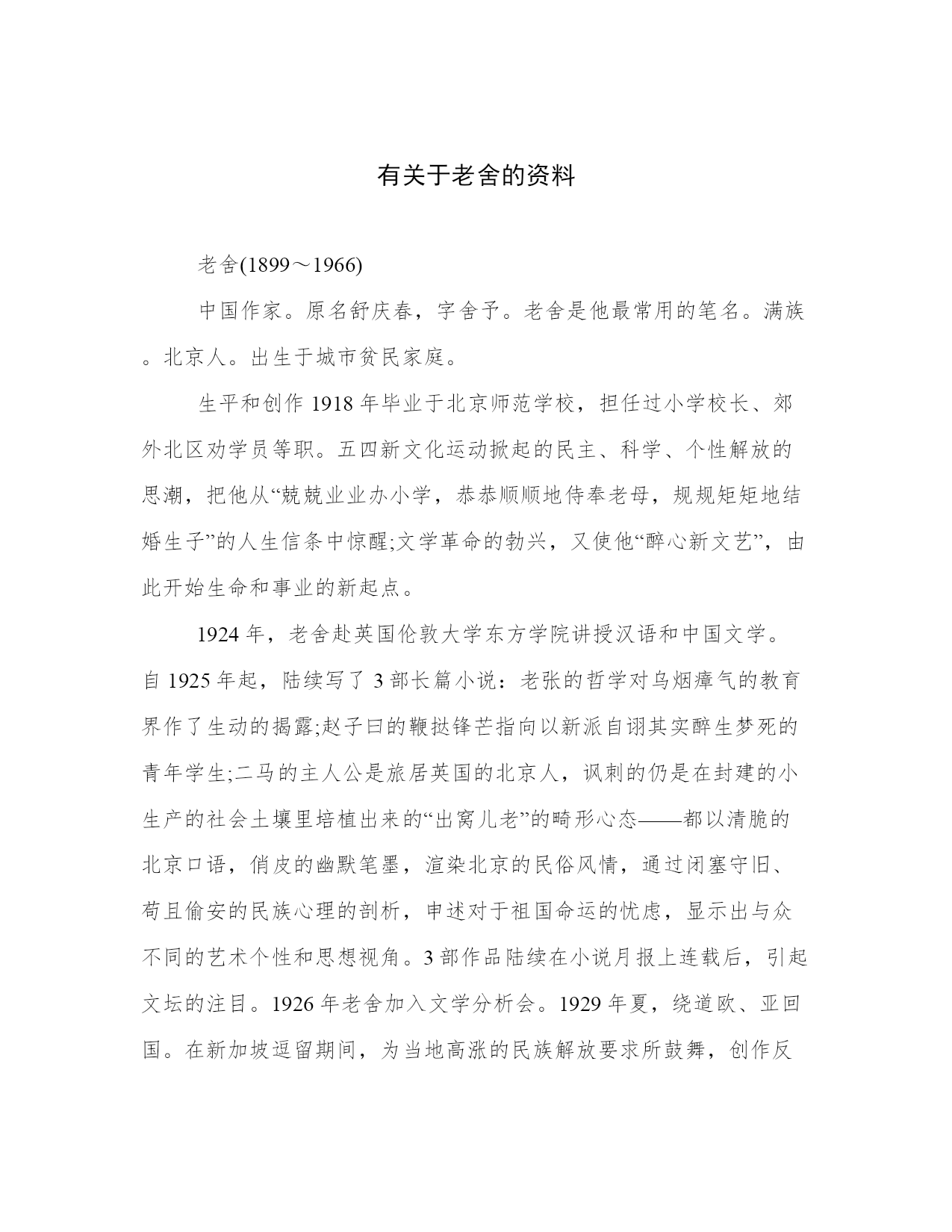 有关于老舍的资料

老舍(1899～1966)

中国作家。原名舒庆春，字舍予。老舍是他最常用的笔名。满族。北京人。出生于城市贫民家庭。

生平和创作 1918 年毕业于北京师范学校，担任过小学校长、郊外北区劝学员等职。五四新文化运动掀起的民主、科学、个性解放的思潮，把他从“兢兢业业办小学，恭恭顺顺地侍奉老母，规规矩矩地结婚生子”的人生信条中惊醒;文学革命的勃兴，又使他“醉心新文艺”，由此开始生命和事业的新起点。

1924 年，老舍赴英国伦敦大学东方学院讲授汉语和中国文学。自 1925 年起，陆续写了 3 部长篇小说：老张的哲学对乌烟瘴气的教育界作了生动的揭露;赵子曰的鞭挞锋芒指向以新派自诩其实醉生梦死的青年学生;二马的主人公是旅居英国的北京人，讽刺的仍是在封建的小生产的社会土壤里培植出来的“出窝儿老”的畸形心态——都以清脆的北京口语，俏皮的幽默笔墨，渲染北京的民俗风情，通过闭塞守旧、苟且偷安的民族心理的剖析，申述对于祖国命运的忧虑，显示出与众不同的艺术个性和思想视角。3 部作品陆续在小说月报上连载后，引起文坛的注目。1926 年老舍加入文学分析会。1929 年夏，绕道欧、亚回国。在新加坡逗留期间，为当地高涨的民族解放要求所鼓舞，创作反